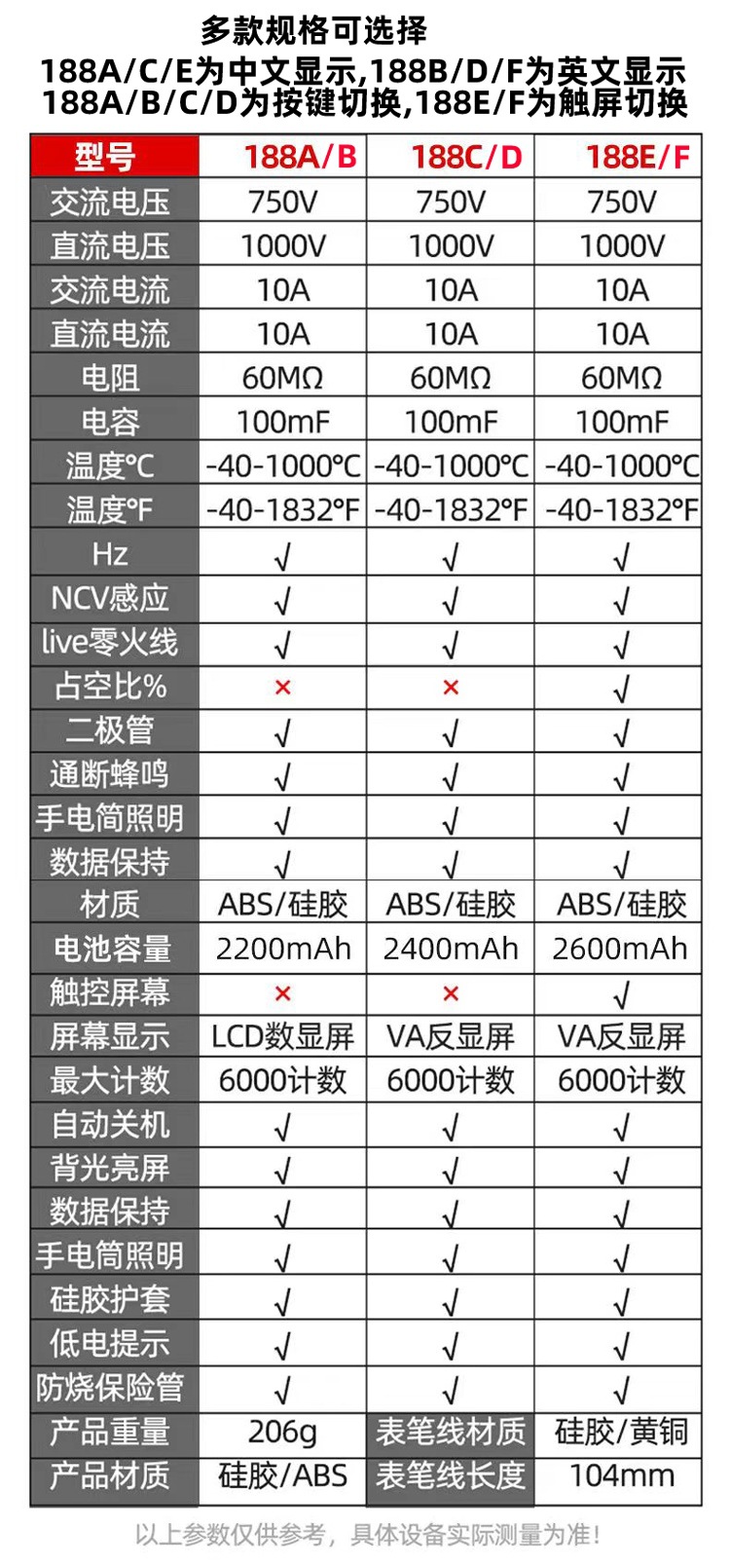 多款规格可选择
188A/C/E为中文显示,188B/D/F为英文显示
188A/B/C/D为按键切换,188E/F为触屏切换

| 型号 | 188A/B | 188C/D | 188E/F |
|---|---|---|---|
| 交流电压 | 750V | 750V | 750V |
| 直流电压 | 1000V | 1000V | 1000V |
| 交流电流 | 10A | 10A | 10A |
| 直流电流 | 10A | 10A | 10A |
| 电阻 | 60MΩ | 60MΩ | 60MΩ |
| 电容 | 100mF | 100mF | 100mF |
| 温度℃ | -40-1000℃ | -40-1000℃ | -40-1000℃ |
| 温度℉ | -40-1832℉ | -40-1832℉ | -40-1832℉ |
| Hz | √ | √ | √ |
| NCV感应 | √ | √ | √ |
| live零火线 | √ | √ | √ |
| 占空比% | × | × | √ |
| 二极管 | √ | √ | √ |
| 通断蜂鸣 | √ | √ | √ |
| 手电筒照明 | √ | √ | √ |
| 数据保持 | √ | √ | √ |
| 材质 | ABS/硅胶 | ABS/硅胶 | ABS/硅胶 |
| 电池容量 | 2200mAh | 2400mAh | 2600mAh |
| 触控屏幕 | × | × | √ |
| 屏幕显示 | LCD数显屏 | VA反显屏 | VA反显屏 |
| 最大计数 | 6000计数 | 6000计数 | 6000计数 |
| 自动关机 | √ | √ | √ |
| 背光亮屏 | √ | √ | √ |
| 数据保持 | √ | √ | √ |
| 手电筒照明 | √ | √ | √ |
| 硅胶护套 | √ | √ | √ |
| 低电提示 | √ | √ | √ |
| 防烧保险管 | √ | √ | √ |
| 产品重量 | 206g | 表笔线材质 | 硅胶/黄铜 |
| 产品材质 | 硅胶/ABS | 表笔线长度 | 104mm |

以上参数仅供参考，具体设备实际测量为准！